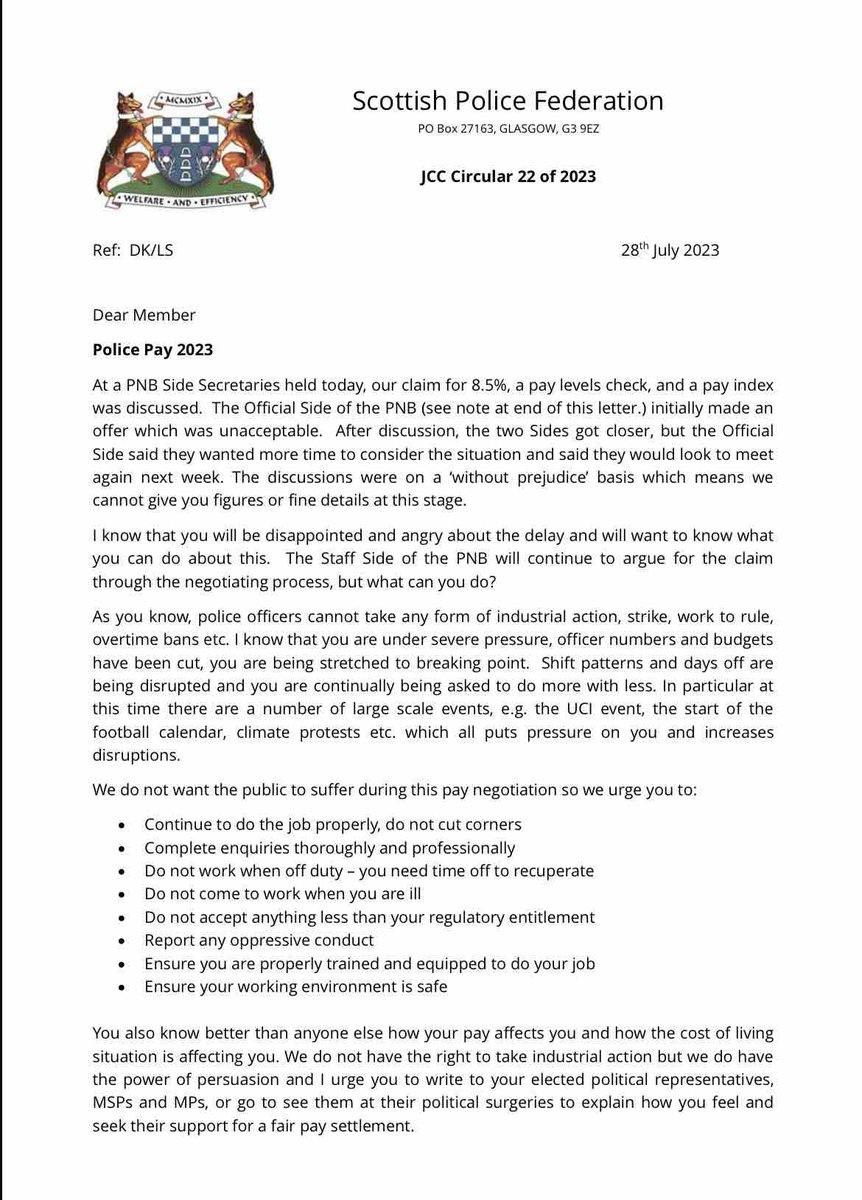 MCMXIX

WELFARE • AND • EFFICIENCY

Scottish Police Federation

PO Box 27163, GLASGOW, G3 9EZ

JCC Circular 22 of 2023

Ref: DK/LS

28th July 2023

Dear Member

Police Pay 2023

At a PNB Side Secretaries held today, our claim for 8.5%, a pay levels check, and a pay index was discussed. The Official Side of the PNB (see note at end of this letter.) initially made an offer which was unacceptable. After discussion, the two Sides got closer, but the Official Side said they wanted more time to consider the situation and said they would look to meet again next week. The discussions were on a 'without prejudice' basis which means we cannot give you figures or fine details at this stage.

I know that you will be disappointed and angry about the delay and will want to know what you can do about this. The Staff Side of the PNB will continue to argue for the claim through the negotiating process, but what can you do?

As you know, police officers cannot take any form of industrial action, strike, work to rule, overtime bans etc. I know that you are under severe pressure, officer numbers and budgets have been cut, you are being stretched to breaking point. Shift patterns and days off are being disrupted and you are continually being asked to do more with less. In particular at this time there are a number of large scale events, e.g. the UCI event, the start of the football calendar, climate protests etc. which all puts pressure on you and increases disruptions.

We do not want the public to suffer during this pay negotiation so we urge you to:

• Continue to do the job properly, do not cut corners
• Complete enquiries thoroughly and professionally
• Do not work when off duty – you need time off to recuperate
• Do not come to work when you are ill
• Do not accept anything less than your regulatory entitlement
• Report any oppressive conduct
• Ensure you are properly trained and equipped to do your job
• Ensure your working environment is safe

You also know better than anyone else how your pay affects you and how the cost of living situation is affecting you. We do not have the right to take industrial action but we do have the power of persuasion and I urge you to write to your elected political representatives, MSPs and MPs, or go to see them at their political surgeries to explain how you feel and seek their support for a fair pay settlement.